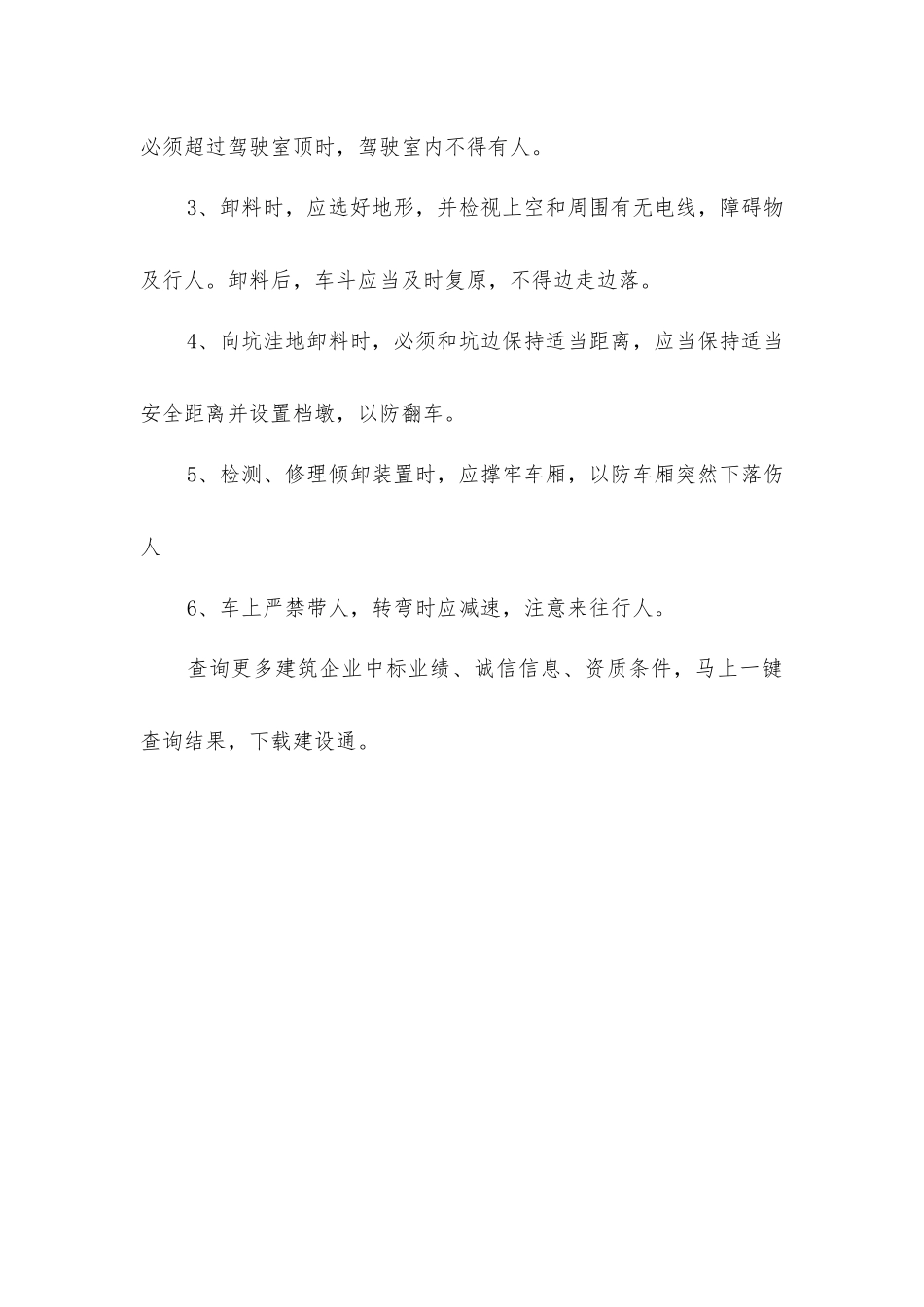 必须超过驾驶室顶时，驾驶室内不得有人。

3、卸料时，应选好地形，并检视上空和周围有无电线，障碍物及行人。卸料后，车斗应当及时复原，不得边走边落。

4、向坑洼地卸料时，必须和坑边保持适当距离，应当保持适当安全距离并设置档墩，以防翻车。

5、检测、修理倾卸装置时，应撑牢车厢，以防车厢突然下落伤人

6、车上严禁带人，转弯时应减速，注意来往行人。

查询更多建筑企业中标业绩、诚信信息、资质条件，马上一键查询结果，下载建设通。